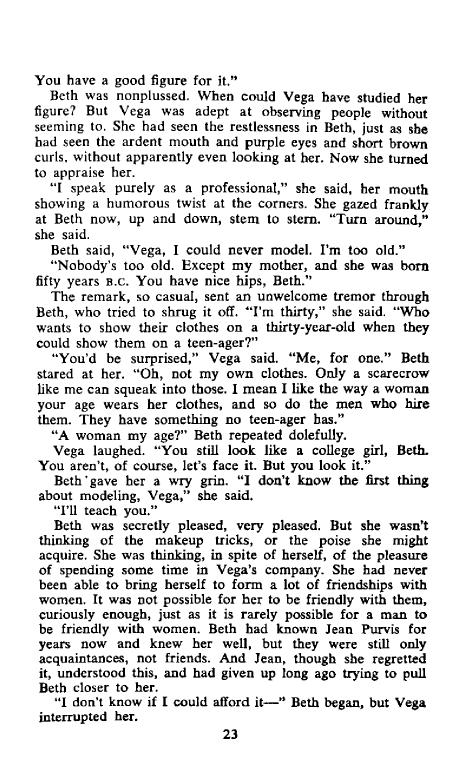 You have a good figure for it."

Beth was nonplussed. When could Vega have studied her figure? But Vega was adept at observing people without seeming to. She had seen the restlessness in Beth, just as she had seen the ardent mouth and purple eyes and short brown curls, without apparently even looking at her. Now she turned to appraise her.

"I speak purely as a professional," she said, her mouth showing a humorous twist at the corners. She gazed frankly at Beth now, up and down, stem to stern. "Turn around," she said.

Beth said, "Vega, I could never model. I'm too old."

"Nobody's too old. Except my mother, and she was born fifty years B.C. You have nice hips, Beth."

The remark, so casual, sent an unwelcome tremor through Beth, who tried to shrug it off. "I'm thirty," she said. "Who wants to show their clothes on a thirty-year-old when they could show them on a teen-ager?"

"You'd be surprised," Vega said. "Me, for one." Beth stared at her. "Oh, not my own clothes. Only a scarecrow like me can squeak into those. I mean I like the way a woman your age wears her clothes, and so do the men who hire them. They have something no teen-ager has."

"A woman my age?" Beth repeated dolefully.

Vega laughed. "You still look like a college girl, Beth. You aren't, of course, let's face it. But you look it."

Beth gave her a wry grin. "I don't know the first thing about modeling, Vega," she said.

"I'll teach you."

Beth was secretly pleased, very pleased. But she wasn't thinking of the makeup tricks, or the poise she might acquire. She was thinking, in spite of herself, of the pleasure of spending some time in Vega's company. She had never been able to bring herself to form a lot of friendships with women. It was not possible for her to be friendly with them, curiously enough, just as it is rarely possible for a man to be friendly with women. Beth had known Jean Purvis for years now and knew her well, but they were still only acquaintances, not friends. And Jean, though she regretted it, understood this, and had given up long ago trying to pull Beth closer to her.

"I don't know if I could afford it—" Beth began, but Vega interrupted her.

23